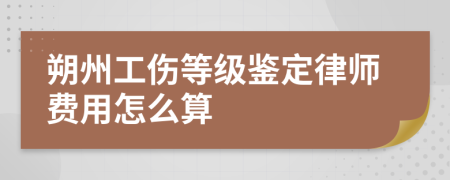 朔州工伤等级鉴定律师费用怎么算